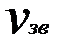 $V_{зв}$